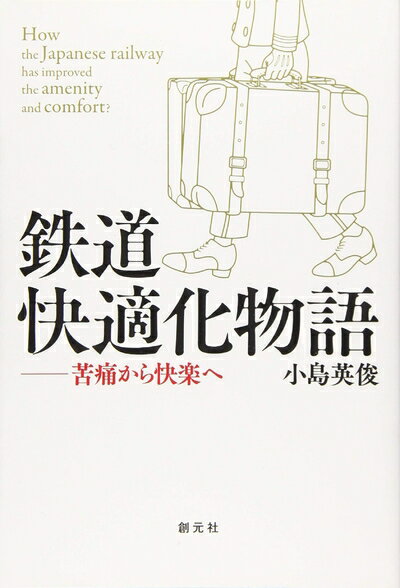 How
the Japanese railway
has improved
the amenity
and comfort?

鉄道
快適化物語

——苦痛から快楽へ

小島英俊

創元社